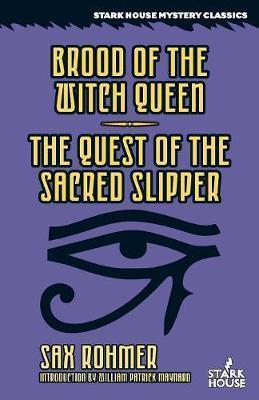 STARK HOUSE MYSTERY CLASSICS

BROOD OF THE WITCH QUEEN

THE QUEST OF THE SACRED SLIPPER

SAX ROHMER

INTRODUCTION BY WILLIAM PATRICK MAYNARD

STARK HOUSE